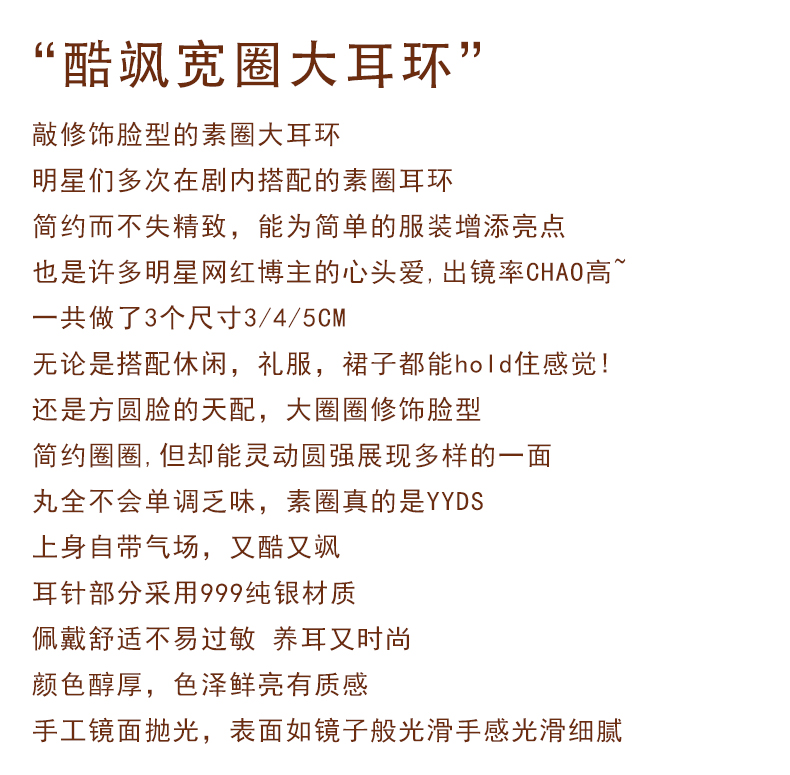 “酷飒宽圈大耳环”

敲修饰脸型的素圈大耳环
明星们多次在剧内搭配的素圈耳环
简约而不失精致，能为简单的服装增添亮点
也是许多明星网红博主的心头爱,出镜率CHAO高~
一共做了3个尺寸3/4/5CM
无论是搭配休闲，礼服，裙子都能hold住感觉!
还是方圆脸的天配，大圈圈修饰脸型
简约圈圈,但却能灵动圆强展现多样的一面
丸全不会单调乏味，素圈真的是YYDS
上身自带气场，又酷又飒
耳针部分采用999纯银材质
佩戴舒适不易过敏 养耳又时尚
颜色醇厚，色泽鲜亮有质感
手工镜面抛光，表面如镜子般光滑手感光滑细腻